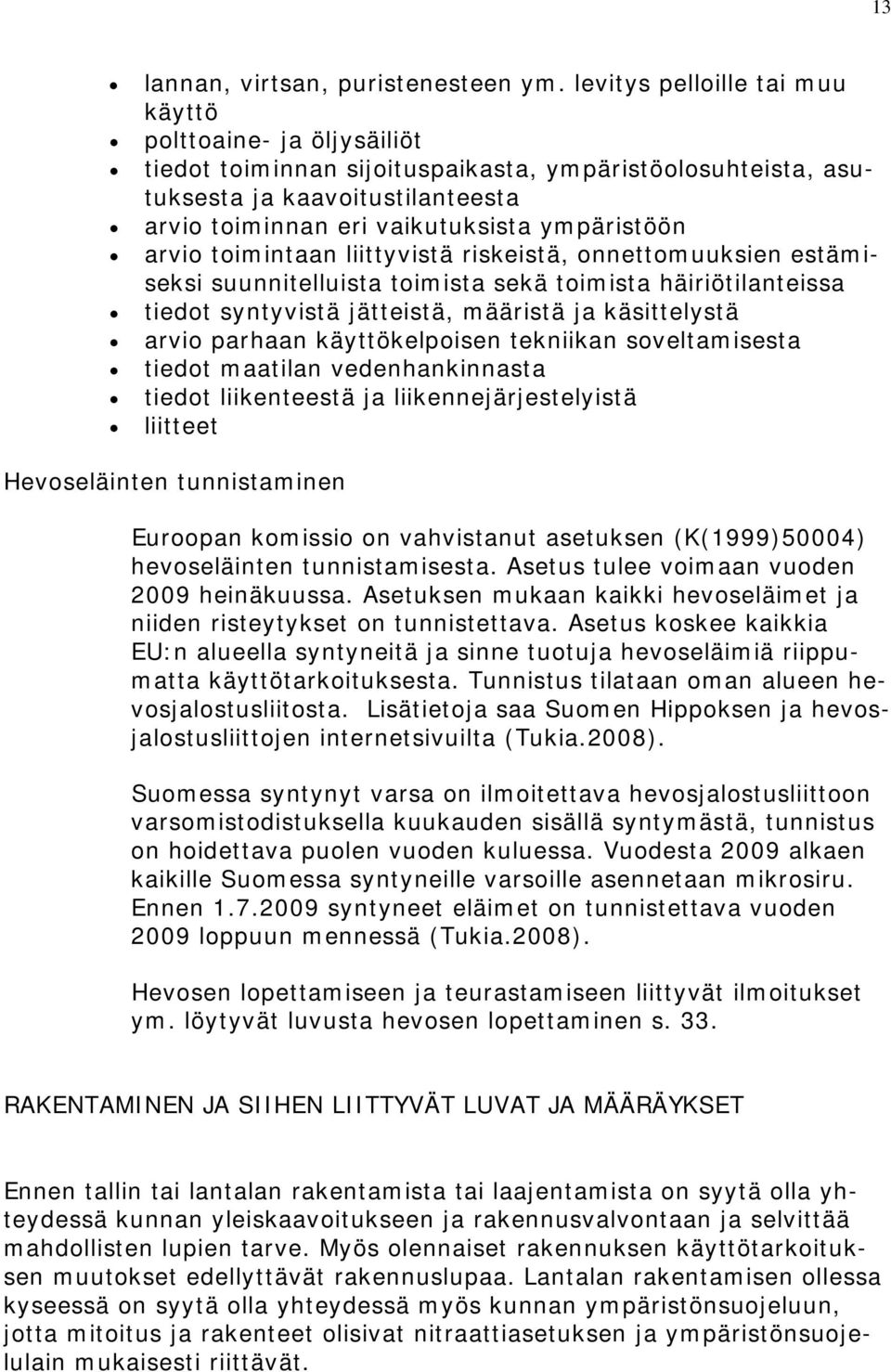 13

- lannan, virtsan, puristenesteen ym. levitys pelloille tai muu käyttö
- polttoaine- ja öljysäiliöt
- tiedot toiminnan sijoituspaikasta, ympäristöolosuhteista, asutuksesta ja kaavoitustilanteesta
- arvio toiminnan eri vaikutuksista ympäristöön
- arvio toimintaan liittyvistä riskeistä, onnettomuuksien estämiseksi suunnitelluista toimista sekä toimista häiriötilanteissa
- tiedot syntyvistä jätteistä, määristä ja käsittelystä
- arvio parhaan käyttökelpoisen tekniikan soveltamisesta
- tiedot maatilan vedenhankinnasta
- tiedot liikenteestä ja liikennejärjestelyistä
- liitteet

Hevoseläinten tunnistaminen

Euroopan komissio on vahvistanut asetuksen (K(1999)50004) hevoseläinten tunnistamisesta. Asetus tulee voimaan vuoden 2009 heinäkuussa. Asetuksen mukaan kaikki hevoseläimet ja niiden risteytykset on tunnistettava. Asetus koskee kaikkia EU:n alueella syntyneitä ja sinne tuotuja hevoseläimiä riippumatta käyttötarkoituksesta. Tunnistus tilataan oman alueen hevosjalostusliitosta. Lisätietoja saa Suomen Hippoksen ja hevosjalostusliittojen internetsivuilta (Tukia.2008).

Suomessa syntynyt varsa on ilmoitettava hevosjalostusliittoon varsomistodistuksella kuukauden sisällä syntymästä, tunnistus on hoidettava puolen vuoden kuluessa. Vuodesta 2009 alkaen kaikille Suomessa syntyneille varsoille asennetaan mikrosiru. Ennen 1.7.2009 syntyneet eläimet on tunnistettava vuoden 2009 loppuun mennessä (Tukia.2008).

Hevosen lopettamiseen ja teurastamiseen liittyvät ilmoitukset ym. löytyvät luvusta hevosen lopettaminen s. 33.

RAKENTAMINEN JA SIIHEN LIITTYVÄT LUVAT JA MÄÄRÄYKSET

Ennen tallin tai lantalan rakentamista tai laajentamista on syytä olla yhteydessä kunnan yleiskaavoitukseen ja rakennusvalvontaan ja selvittää mahdollisten lupien tarve. Myös olennaiset rakennuksen käyttötarkoituksen muutokset edellyttävät rakennuslupaa. Lantalan rakentamisen ollessa kyseessä on syytä olla yhteydessä myös kunnan ympäristönsuojeluun, jotta mitoitus ja rakenteet olisivat nitraattiasetuksen ja ympäristönsuojelulain mukaisesti riittävät.